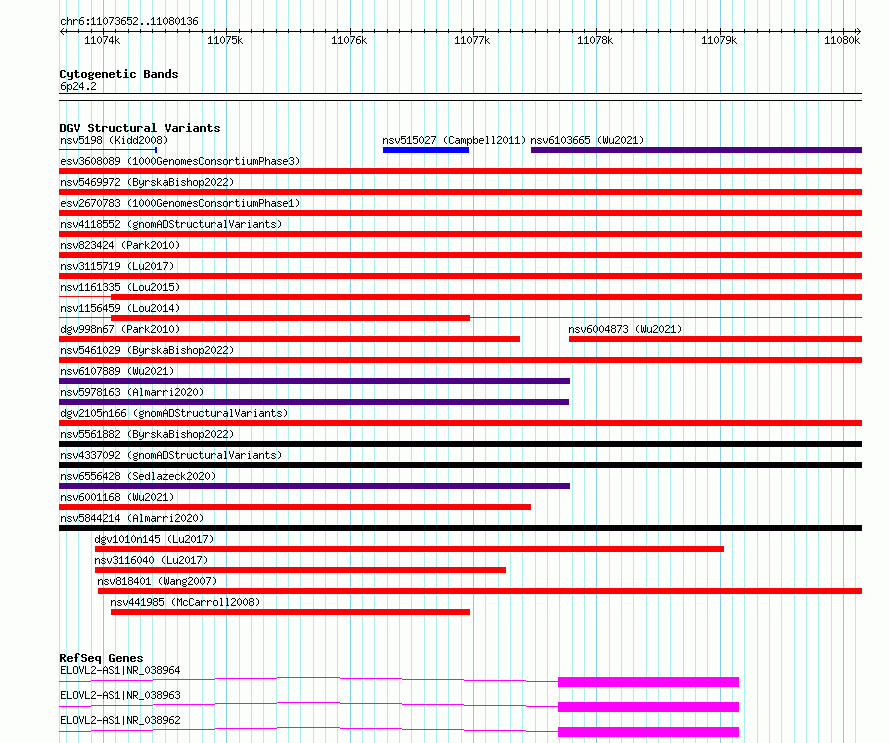 chr6:11073652..11080136

11074k 11075k 11076k 11077k 11078k 11079k 11080k

Cytogenetic Bands
6p24.2

DGV Structural Variants
nsv5198 (Kidd2008)
nsv515027 (Campbell2011) nsv6103665 (Wu2021)
esv3608089 (1000GenomesConsortiumPhase3)
nsv5469972 (ByrskaBishop2022)
esv2670783 (1000GenomesConsortiumPhase1)
nsv4118552 (gnomADStructuralVariants)
nsv823424 (Park2010)
nsv3115719 (Lu2017)
nsv1161335 (Lou2015)
nsv1156459 (Lou2014)
dgv998n67 (Park2010)
nsv6004873 (Wu2021)
nsv5461029 (ByrskaBishop2022)
nsv6107889 (Wu2021)
nsv5978163 (Almarri2020)
dgv2105n166 (gnomADStructuralVariants)
nsv5561882 (ByrskaBishop2022)
nsv4337092 (gnomADStructuralVariants)
nsv6556428 (Sedlazeck2020)
nsv6001168 (Wu2021)
nsv5844214 (Almarri2020)
dgv1010n145 (Lu2017)
nsv3116040 (Lu2017)
nsv818401 (Wang2007)
nsv441985 (McCarroll2008)

RefSeq Genes
ELOVL2-AS1|NR_038964
ELOVL2-AS1|NR_038963
ELOVL2-AS1|NR_038962